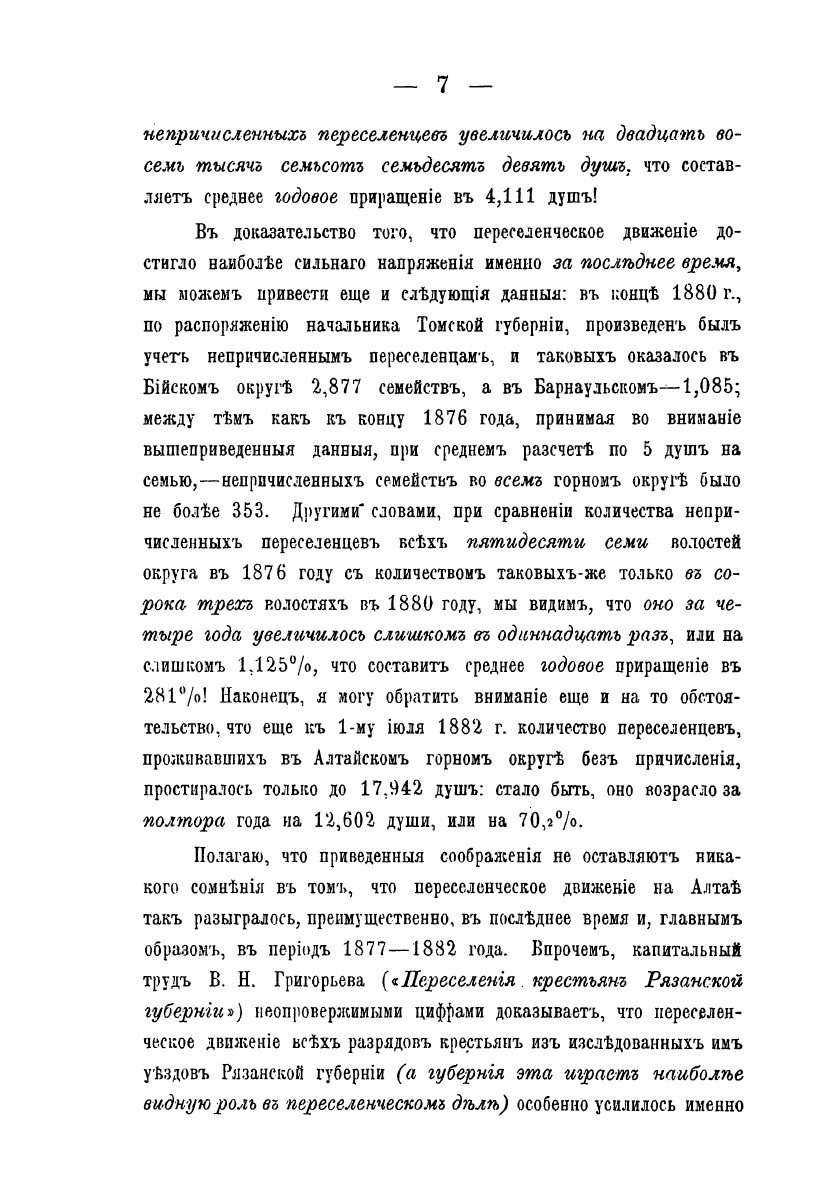 — 7 —

непричисленныхъ переселенцевъ увеличилось на двадцать восемь тысячъ семьсотъ семьдесятъ девять душъ, что составляетъ среднее годовое приращеніе въ 4,111 душъ!

Въ доказательство того, что переселенческое движеніе достигло наиболѣе сильнаго напряженія именно за послѣднее время, мы можемъ привести еще и слѣдующія данныя: въ концѣ 1880 г., по распоряженію начальника Томской губерніи, произведенъ былъ учетъ непричисленнымъ переселенцамъ, и таковыхъ оказалось въ Бійскомъ округѣ 2,877 семействъ, а въ Барнаульскомъ—1,085; между тѣмъ какъ къ концу 1876 года, принимая во вниманіе вышеприведенныя данныя, при среднемъ разсчетѣ по 5 душъ на семью,—непричисленныхъ семействъ во всемъ горномъ округѣ было не болѣе 353. Другими словами, при сравненіи количества непричисленныхъ переселенцевъ всѣхъ пятидесяти семи волостей округа въ 1876 году съ количествомъ таковыхъ-же только въ сорока трехъ волостяхъ въ 1880 году, мы видимъ, что оно за четыре года увеличилось слишкомъ въ одиннадцать разъ, или на слишкомъ 1,125%, что составитъ среднее годовое приращеніе въ 281%! Наконецъ, я могу обратить вниманіе еще и на то обстоятельство, что еще къ 1-му іюля 1882 г. количество переселенцевъ, проживавшихъ въ Алтайскомъ горномъ округѣ безъ причисленія, простиралось только до 17,942 душъ: стало быть, оно возрасло за полтора года на 12,602 души, или на 70,2%.

Полагаю, что приведенныя соображенія не оставляютъ никакого сомнѣнія въ томъ, что переселенческое движеніе на Алтаѣ такъ разыгралось, преимущественно, въ послѣднее время и, главнымъ образомъ, въ періодъ 1877—1882 года. Впрочемъ, капитальный трудъ В. Н. Григорьева («Переселенія крестьянъ Рязанской губерніи») неопровержимыми цифрами доказываетъ, что переселенческое движеніе всѣхъ разрядовъ крестьянъ изъ изслѣдованныхъ имъ уѣздовъ Рязанской губерніи (а губернія эта играетъ наиболѣе видную роль въ переселенческомъ дѣлѣ) особенно усилилось именно